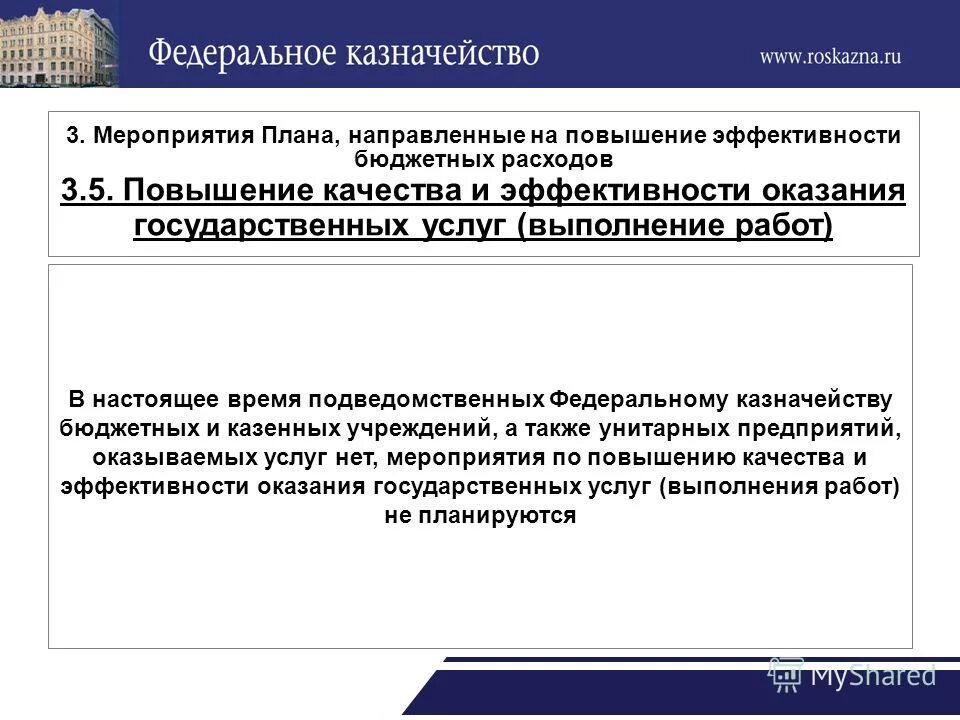 Федеральное казначейство

www.roskazna.ru

3. Мероприятия Плана, направленные на повышение эффективности бюджетных расходов

3.5. Повышение качества и эффективности оказания государственных услуг (выполнение работ)

В настоящее время подведомственных Федеральному казначейству бюджетных и казенных учреждений, а также унитарных предприятий, оказываемых услуг нет, мероприятия по повышению качества и эффективности оказания государственных услуг (выполнения работ) не планируются

MyShared